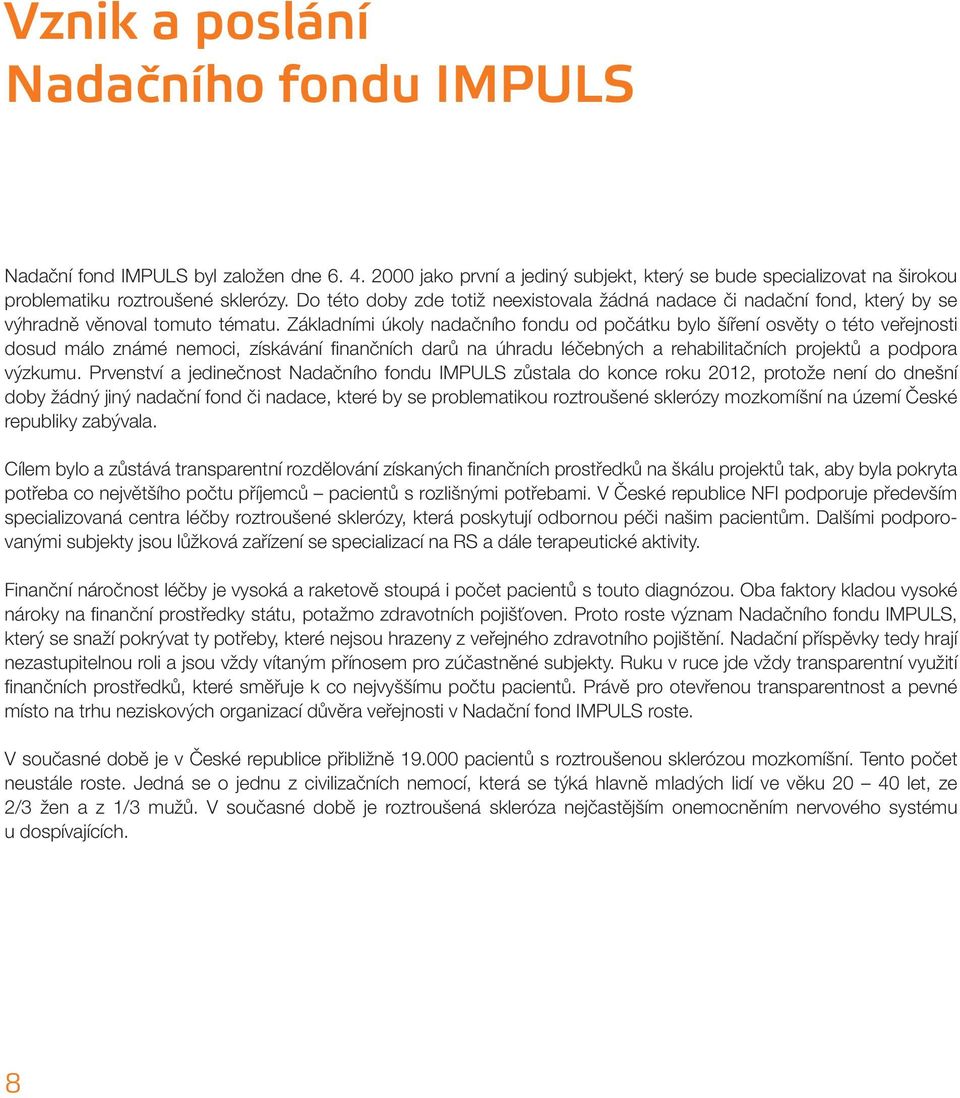 Vznik a poslání
Nadačního fondu IMPULS

Nadační fond IMPULS byl založen dne 6. 4. 2000 jako první a jediný subjekt, který se bude specializovat na širokou problematiku roztroušené sklerózy. Do této doby zde totiž neexistovala žádná nadace či nadační fond, který by se výhradně věnoval tomuto tématu. Základními úkoly nadačního fondu od počátku bylo šíření osvěty o této veřejnosti dosud málo známé nemoci, získávání finančních darů na úhradu léčebných a rehabilitačních projektů a podpora výzkumu. Prvenství a jedinečnost Nadačního fondu IMPULS zůstala do konce roku 2012, protože není do dnešní doby žádný jiný nadační fond či nadace, které by se problematikou roztroušené sklerózy mozkomíšní na území České republiky zabývala.

Cílem bylo a zůstává transparentní rozdělování získaných finančních prostředků na škálu projektů tak, aby byla pokryta potřeba co největšího počtu příjemců – pacientů s rozlišnými potřebami. V České republice NFI podporuje především specializovaná centra léčby roztroušené sklerózy, která poskytují odbornou péči našim pacientům. Dalšími podporovanými subjekty jsou lůžková zařízení se specializací na RS a dále terapeutické aktivity.

Finanční náročnost léčby je vysoká a raketově stoupá i počet pacientů s touto diagnózou. Oba faktory kladou vysoké nároky na finanční prostředky státu, potažmo zdravotních pojišťoven. Proto roste význam Nadačního fondu IMPULS, který se snaží pokrývat ty potřeby, které nejsou hrazeny z veřejného zdravotního pojištění. Nadační příspěvky tedy hrají nezastupitelnou roli a jsou vždy vítaným přínosem pro zúčastněné subjekty. Ruku v ruce jde vždy transparentní využití finančních prostředků, které směřuje k co nejvyššímu počtu pacientů. Právě pro otevřenou transparentnost a pevné místo na trhu neziskových organizací důvěra veřejnosti v Nadační fond IMPULS roste.

V současné době je v České republice přibližně 19.000 pacientů s roztroušenou sklerózou mozkomíšní. Tento počet neustále roste. Jedná se o jednu z civilizačních nemocí, která se týká hlavně mladých lidí ve věku 20 – 40 let, ze 2/3 žen a z 1/3 mužů. V současné době je roztroušená skleróza nejčastějším onemocněním nervového systému u dospívajících.

8